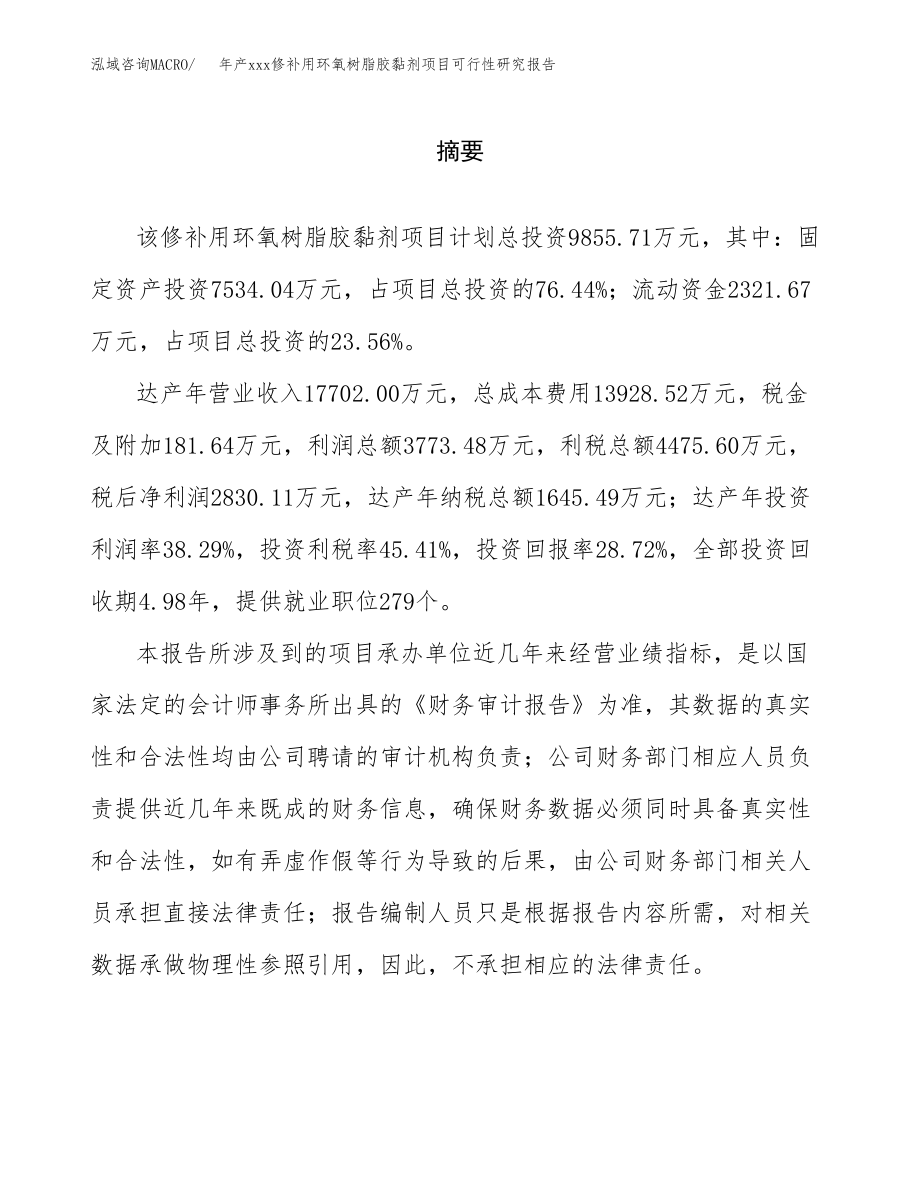 泓域咨询MACRO/ 年产xxx修补用环氧树脂胶黏剂项目可行性研究报告

摘要

该修补用环氧树脂胶黏剂项目计划总投资9855.71万元，其中：固定资产投资7534.04万元，占项目总投资的76.44%；流动资金2321.67万元，占项目总投资的23.56%。

达产年营业收入17702.00万元，总成本费用13928.52万元，税金及附加181.64万元，利润总额3773.48万元，利税总额4475.60万元，税后净利润2830.11万元，达产年纳税总额1645.49万元；达产年投资利润率38.29%，投资利税率45.41%，投资回报率28.72%，全部投资回收期4.98年，提供就业职位279个。

本报告所涉及到的项目承办单位近几年来经营业绩指标，是以国家法定的会计师事务所出具的《财务审计报告》为准，其数据的真实性和合法性均由公司聘请的审计机构负责；公司财务部门相应人员负责提供近几年来既成的财务信息，确保财务数据必须同时具备真实性和合法性，如有弄虚作假等行为导致的后果，由公司财务部门相关人员承担直接法律责任；报告编制人员只是根据报告内容所需，对相关数据承做物理性参照引用，因此，不承担相应的法律责任。